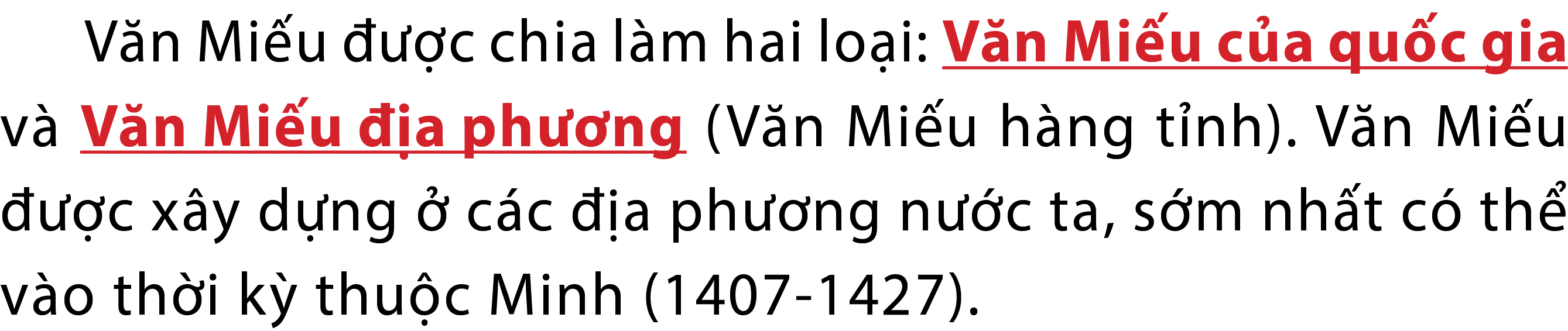 Văn Miếu được chia làm hai loại: Văn Miếu của quốc gia và Văn Miếu địa phương (Văn Miếu hàng tỉnh). Văn Miếu được xây dựng ở các địa phương nước ta, sớm nhất có thể vào thời kỳ thuộc Minh (1407-1427).